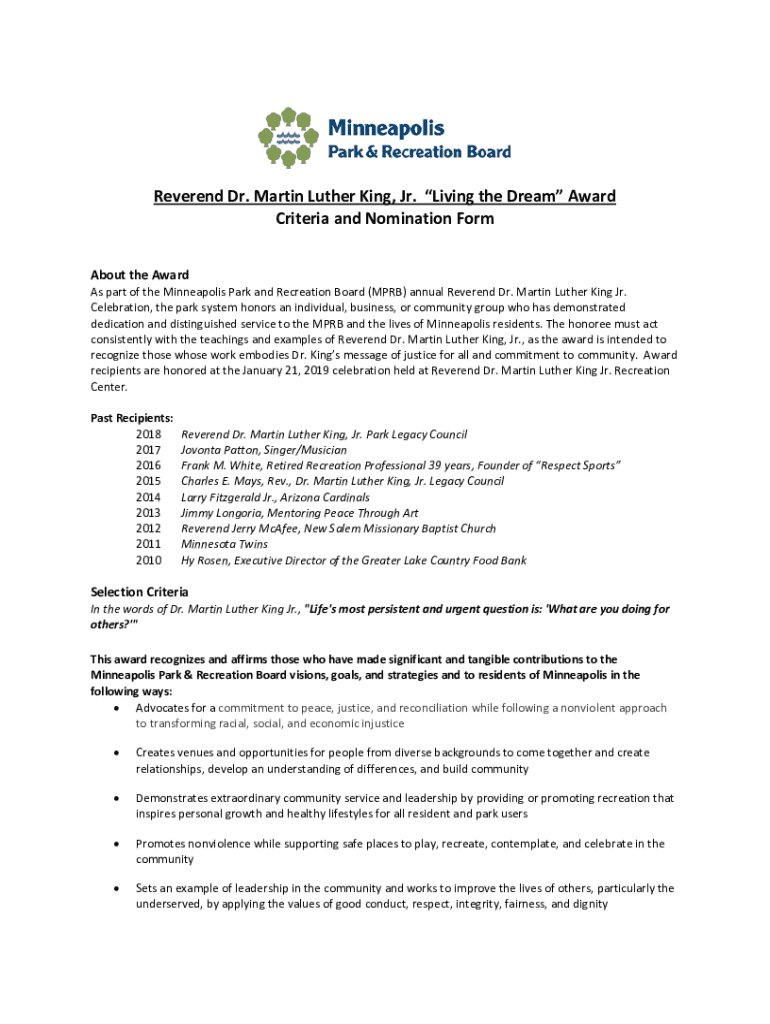 Minneapolis
Park & Recreation Board

Reverend Dr. Martin Luther King, Jr. "Living the Dream" Award
Criteria and Nomination Form

About the Award
As part of the Minneapolis Park and Recreation Board (MPRB) annual Reverend Dr. Martin Luther King Jr. Celebration, the park system honors an individual, business, or community group who has demonstrated dedication and distinguished service to the MPRB and the lives of Minneapolis residents. The honoree must act consistently with the teachings and examples of Reverend Dr. Martin Luther King, Jr., as the award is intended to recognize those whose work embodies Dr. King's message of justice for all and commitment to community. Award recipients are honored at the January 21, 2019 celebration held at Reverend Dr. Martin Luther King Jr. Recreation Center.

Past Recipients:
2018 Reverend Dr. Martin Luther King, Jr. Park Legacy Council
2017 Jovonta Patton, Singer/Musician
2016 Frank M. White, Retired Recreation Professional 39 years, Founder of "Respect Sports"
2015 Charles E. Mays, Rev., Dr. Martin Luther King, Jr. Legacy Council
2014 Larry Fitzgerald Jr., Arizona Cardinals
2013 Jimmy Longoria, Mentoring Peace Through Art
2012 Reverend Jerry McAfee, New Salem Missionary Baptist Church
2011 Minnesota Twins
2010 Hy Rosen, Executive Director of the Greater Lake Country Food Bank

Selection Criteria
In the words of Dr. Martin Luther King Jr., "Life's most persistent and urgent question is: 'What are you doing for others?'"

This award recognizes and affirms those who have made significant and tangible contributions to the Minneapolis Park & Recreation Board visions, goals, and strategies and to residents of Minneapolis in the following ways:
• Advocates for a commitment to peace, justice, and reconciliation while following a nonviolent approach to transforming racial, social, and economic injustice

• Creates venues and opportunities for people from diverse backgrounds to come together and create relationships, develop an understanding of differences, and build community

• Demonstrates extraordinary community service and leadership by providing or promoting recreation that inspires personal growth and healthy lifestyles for all resident and park users

• Promotes nonviolence while supporting safe places to play, recreate, contemplate, and celebrate in the community

• Sets an example of leadership in the community and works to improve the lives of others, particularly the underserved, by applying the values of good conduct, respect, integrity, fairness, and dignity